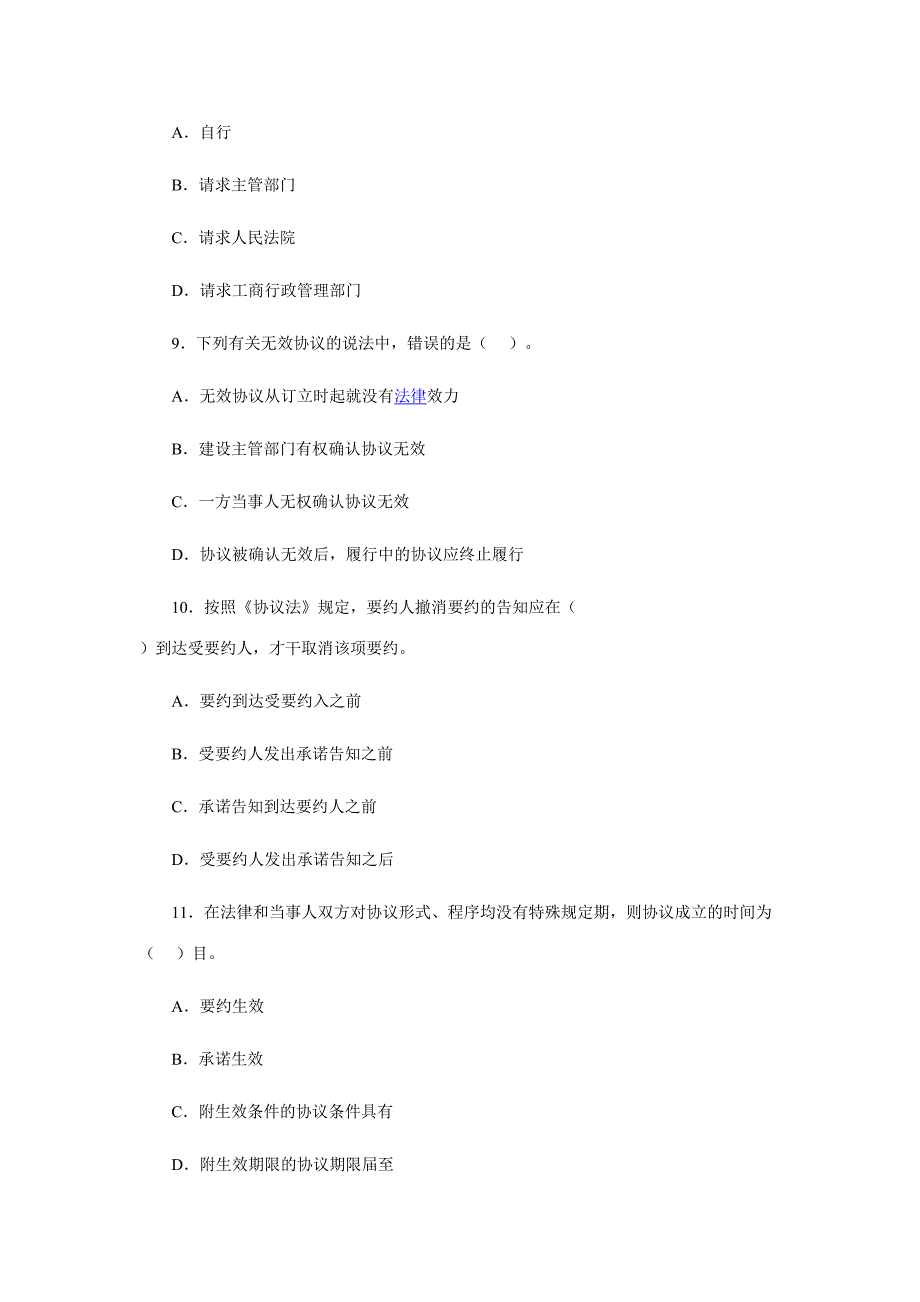 A．自行

B．请求主管部门

C．请求人民法院

D．请求工商行政管理部门

9．下列有关无效协议的说法中，错误的是（　）。

A．无效协议从订立时起就没有法律效力

B．建设主管部门有权确认协议无效

C．一方当事人无权确认协议无效

D．协议被确认无效后，履行中的协议应终止履行

10．按照《协议法》规定，要约人撤消要约的告知应在（　）到达受要约人，才干取消该项要约。

A．要约到达受要约入之前

B．受要约人发出承诺告知之前

C．承诺告知到达要约人之前

D．受要约人发出承诺告知之后

11．在法律和当事人双方对协议形式、程序均没有特殊规定期，则协议成立的时间为（　）目。

A．要约生效

B．承诺生效

C．附生效条件的协议条件具有

D．附生效期限的协议期限届至